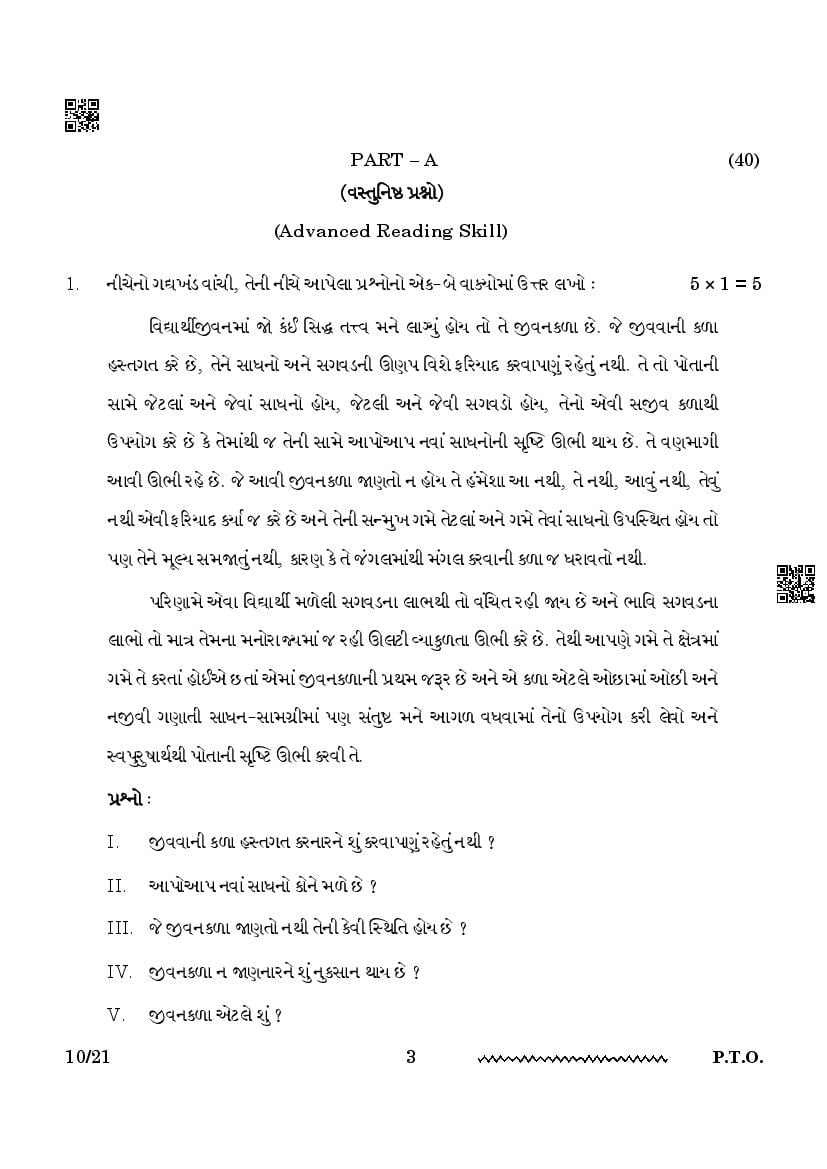 PART – A (40)

(વસ્તુનિષ્ઠ પ્રશ્નો)

(Advanced Reading Skill)

1. નીચેનો ગદ્યખંડ વાંચી, તેની નીચે આપેલા પ્રશ્નોનો એક-બે વાક્યોમાં ઉત્તર લખો : $5 \times 1 = 5$

વિદ્યાર્થીજીવનમાં જો કંઈ સિદ્ધ તત્ત્વ મને લાગ્યું હોય તો તે જીવનકળા છે. જે જીવવાની કળા હસ્તગત કરે છે, તેને સાધનો અને સગવડની ઊણપ વિશે ફરિયાદ કરવાપણું રહેતું નથી. તે તો પોતાની સામે જેટલાં અને જેવાં સાધનો હોય, જેટલી અને જેવી સગવડો હોય, તેનો એવી સજીવ કળાથી ઉપયોગ કરે છે કે તેમાંથી જ તેની સામે આપોઆપ નવાં સાધનોની સૃષ્ટિ ઊભી થાય છે. તે વણમાગી આવી ઊભી રહે છે. જે આવી જીવનકળા જાણતો ન હોય તે હંમેશા આ નથી, તે નથી, આવું નથી, તેવું નથી એવી ફરિયાદ કર્યા જ કરે છે અને તેની સન્મુખ ગમે તેટલાં અને ગમે તેવાં સાધનો ઉપસ્થિત હોય તો પણ તેને મૂલ્ય સમજાતું નથી, કારણ કે તે જંગલમાંથી મંગલ કરવાની કળા જ ધરાવતો નથી.

પરિણામે એવા વિદ્યાર્થી મળેલી સગવડના લાભથી તો વંચિત રહી જાય છે અને ભાવિ સગવડના લાભો તો માત્ર તેમના મનોરાજ્યમાં જ રહી ઊલટી વ્યાકુળતા ઊભી કરે છે. તેથી આપણે ગમે તે ક્ષેત્રમાં ગમે તે કરતાં હોઈએ છતાં એમાં જીવનકળાની પ્રથમ જરૂર છે અને એ કળા એટલે ઓછામાં ઓછી અને નજીવી ગણાતી સાધન-સામગ્રીમાં પણ સંતુષ્ટ મને આગળ વધવામાં તેનો ઉપયોગ કરી લેવો અને સ્વપુરુષાર્થથી પોતાની સૃષ્ટિ ઊભી કરવી તે.

પ્રશ્નો :

I. જીવવાની કળા હસ્તગત કરનારને શું કરવાપણું રહેતું નથી ?

II. આપોઆપ નવાં સાધનો કોને મળે છે ?

III. જે જીવનકળા જાણતો નથી તેની કેવી સ્થિતિ હોય છે ?

IV. જીવનકળા ન જાણનારને શું નુકસાન થાય છે ?

V. જીવનકળા એટલે શું ?

10/21 3 P.T.O.